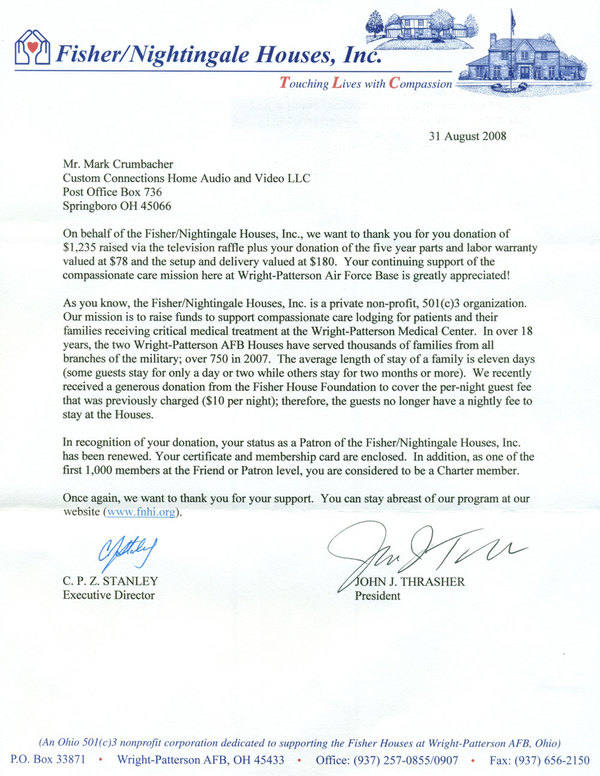 Fisher/Nightingale Houses, Inc.

Touching Lives with Compassion

31 August 2008

Mr. Mark Crumbacher
Custom Connections Home Audio and Video LLC
Post Office Box 736
Springboro OH 45066

On behalf of the Fisher/Nightingale Houses, Inc., we want to thank you for you donation of $1,235 raised via the television raffle plus your donation of the five year parts and labor warranty valued at $78 and the setup and delivery valued at $180. Your continuing support of the compassionate care mission here at Wright-Patterson Air Force Base is greatly appreciated!

As you know, the Fisher/Nightingale Houses, Inc. is a private non-profit, 501(c)3 organization. Our mission is to raise funds to support compassionate care lodging for patients and their families receiving critical medical treatment at the Wright-Patterson Medical Center. In over 18 years, the two Wright-Patterson AFB Houses have served thousands of families from all branches of the military; over 750 in 2007. The average length of stay of a family is eleven days (some guests stay for only a day or two while others stay for two months or more). We recently received a generous donation from the Fisher House Foundation to cover the per-night guest fee that was previously charged ($10 per night); therefore, the guests no longer have a nightly fee to stay at the Houses.

In recognition of your donation, your status as a Patron of the Fisher/Nightingale Houses, Inc. has been renewed. Your certificate and membership card are enclosed. In addition, as one of the first 1,000 members at the Friend or Patron level, you are considered to be a Charter member.

Once again, we want to thank you for your support. You can stay abreast of our program at our website (www.fnhi.org).

C. P. Z. STANLEY
Executive Director

JOHN J. THRASHER
President

(An Ohio 501(c)3 nonprofit corporation dedicated to supporting the Fisher Houses at Wright-Patterson AFB, Ohio)
P.O. Box 33871 • Wright-Patterson AFB, OH 45433 • Office: (937) 257-0855/0907 • Fax: (937) 656-2150